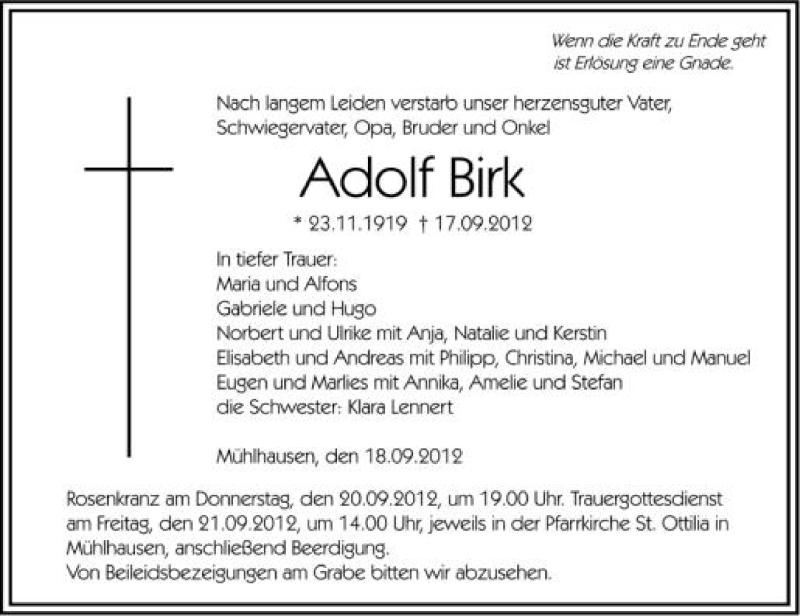 Wenn die Kraft zu Ende geht
ist Erlösung eine Gnade.

Nach langem Leiden verstarb unser herzensguter Vater,
Schwiegervater, Opa, Bruder und Onkel

Adolf Birk

* 23.11.1919 † 17.09.2012

In tiefer Trauer:
Maria und Alfons
Gabriele und Hugo
Norbert und Ulrike mit Anja, Natalie und Kerstin
Elisabeth und Andreas mit Philipp, Christina, Michael und Manuel
Eugen und Marlies mit Annika, Amelie und Stefan
die Schwester: Klara Lennert

Mühlhausen, den 18.09.2012

Rosenkranz am Donnerstag, den 20.09.2012, um 19.00 Uhr. Trauergottesdienst am Freitag, den 21.09.2012, um 14.00 Uhr, jeweils in der Pfarrkirche St. Ottilia in Mühlhausen, anschließend Beerdigung.
Von Beileidsbezeigungen am Grabe bitten wir abzusehen.